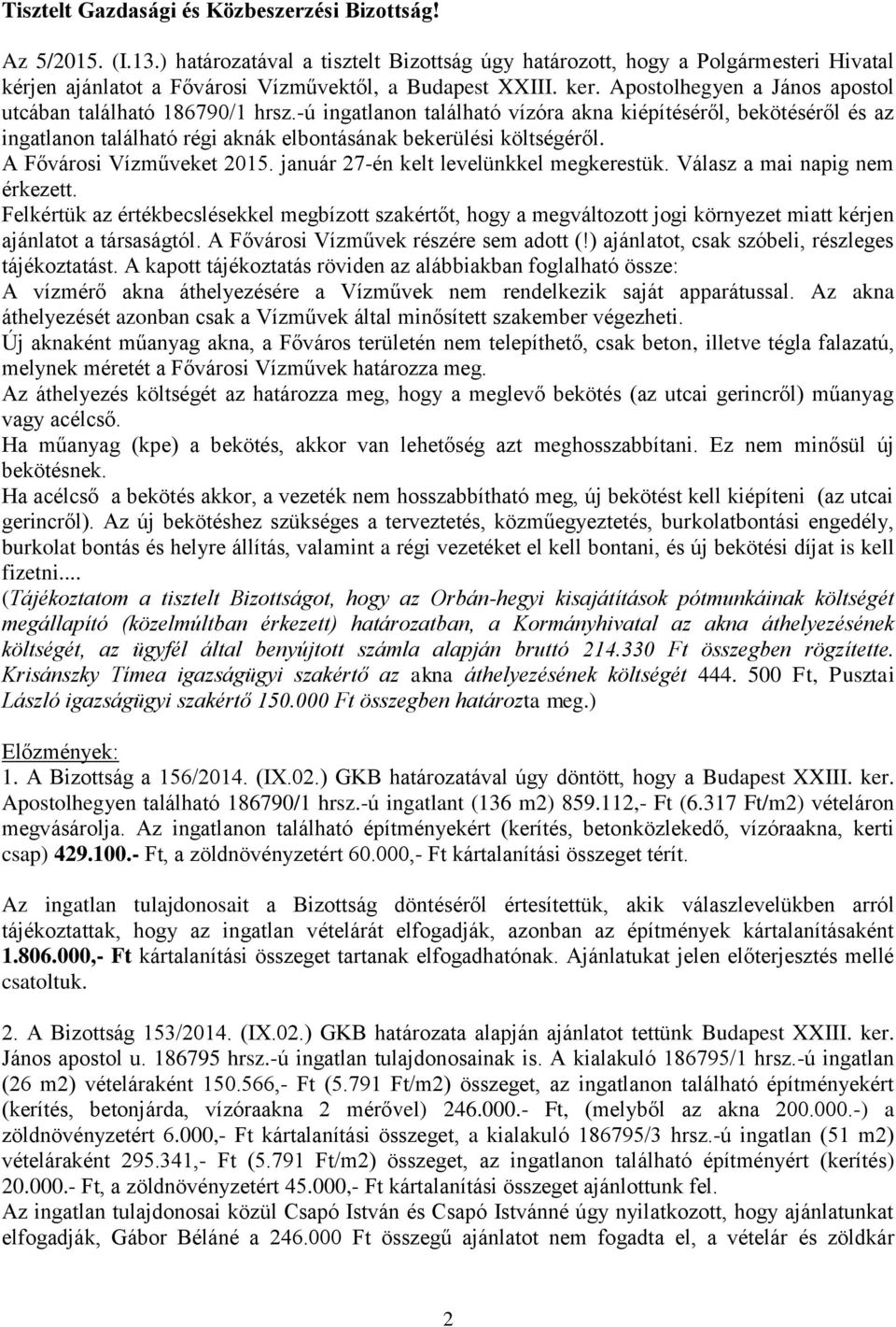 Tisztelt Gazdasági és Közbeszerzési Bizottság!

Az 5/2015. (I.13.) határozatával a tisztelt Bizottság úgy határozott, hogy a Polgármesteri Hivatal kérjen ajánlatot a Fővárosi Vízművektől, a Budapest XXIII. ker. Apostolhegyen a János apostol utcában található 186790/1 hrsz.-ú ingatlanon található vízóra akna kiépítéséről, bekötéséről és az ingatlanon található régi aknák elbontásának bekerülési költségéről.
A Fővárosi Vízműveket 2015. január 27-én kelt levelünkkel megkerestük. Válasz a mai napig nem érkezett.
Felkértük az értékbecslésekkel megbízott szakértőt, hogy a megváltozott jogi környezet miatt kérjen ajánlatot a társaságtól. A Fővárosi Vízművek részére sem adott (!) ajánlatot, csak szóbeli, részleges tájékoztatást. A kapott tájékoztatás röviden az alábbiakban foglalható össze:
A vízmérő akna áthelyezésére a Vízművek nem rendelkezik saját apparátussal. Az akna áthelyezését azonban csak a Vízművek által minősített szakember végezheti.
Új aknaként műanyag akna, a Főváros területén nem telepíthető, csak beton, illetve tégla falazatú, melynek méretét a Fővárosi Vízművek határozza meg.
Az áthelyezés költségét az határozza meg, hogy a meglevő bekötés (az utcai gerincről) műanyag vagy acélcső.
Ha műanyag (kpe) a bekötés, akkor van lehetőség azt meghosszabbítani. Ez nem minősül új bekötésnek.
Ha acélcső a bekötés akkor, a vezeték nem hosszabbítható meg, új bekötést kell kiépíteni (az utcai gerincről). Az új bekötéshez szükséges a terveztetés, közműegyeztetés, burkolatbontási engedély, burkolat bontás és helyre állítás, valamint a régi vezetéket el kell bontani, és új bekötési díjat is kell fizetni....
(Tájékoztatom a tisztelt Bizottságot, hogy az Orbán-hegyi kisajátítások pótmunkáinak költségét megállapító (közelmúltban érkezett) határozatban, a Kormányhivatal az akna áthelyezésének költségét, az ügyfél által benyújtott számla alapján bruttó 214.330 Ft összegben rögzítette. Krisánszky Tímea igazságügyi szakértő az akna áthelyezésének költségét 444. 500 Ft, Pusztai László igazságügyi szakértő 150.000 Ft összegben határozta meg.)

Előzmények:
1. A Bizottság a 156/2014. (IX.02.) GKB határozatával úgy döntött, hogy a Budapest XXIII. ker. Apostolhegyen található 186790/1 hrsz.-ú ingatlant (136 m2) 859.112,- Ft (6.317 Ft/m2) vételáron megvásárolja. Az ingatlanon található építményekért (kerítés, betonközlekedő, vízóraakna, kerti csap) 429.100.- Ft, a zöldnövényzetért 60.000,- Ft kártalanítási összeget térít.

Az ingatlan tulajdonosait a Bizottság döntéséről értesítettük, akik válaszlevelükben arról tájékoztattak, hogy az ingatlan vételárát elfogadják, azonban az építmények kártalanításaként 1.806.000,- Ft kártalanítási összeget tartanak elfogadhatónak. Ajánlatukat jelen előterjesztés mellé csatoltuk.

2. A Bizottság 153/2014. (IX.02.) GKB határozata alapján ajánlatot tettünk Budapest XXIII. ker. János apostol u. 186795 hrsz.-ú ingatlan tulajdonosainak is. A kialakuló 186795/1 hrsz.-ú ingatlan (26 m2) vételáraként 150.566,- Ft (5.791 Ft/m2) összeget, az ingatlanon található építményekért (kerítés, betonjárda, vízóraakna 2 mérővel) 246.000.- Ft, (melyből az akna 200.000.-) a zöldnövényzetért 6.000,- Ft kártalanítási összeget, a kialakuló 186795/3 hrsz.-ú ingatlan (51 m2) vételáraként 295.341,- Ft (5.791 Ft/m2) összeget, az ingatlanon található építményért (kerítés) 20.000.- Ft, a zöldnövényzetért 45.000,- Ft kártalanítási összeget ajánlottunk fel.
Az ingatlan tulajdonosai közül Csapó István és Csapó Istvánné úgy nyilatkozott, hogy ajánlatunkat elfogadják, Gábor Béláné a 246.000 Ft összegű ajánlatot nem fogadta el, a vételár és zöldkár

2